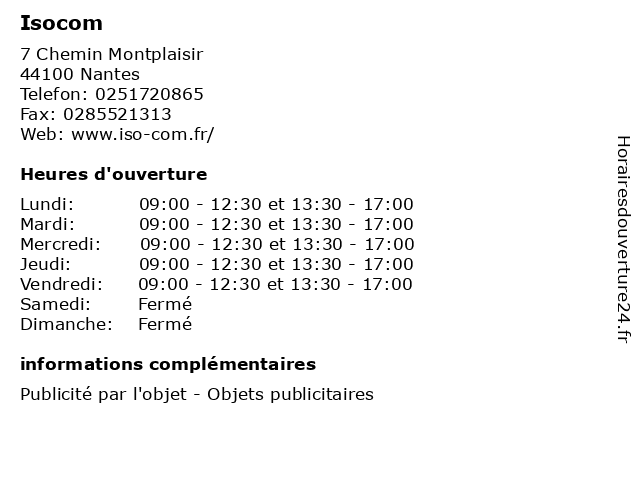 Isocom

7 Chemin Montplaisir
44100 Nantes
Telefon: 0251720865
Fax: 0285521313
Web: www.iso-com.fr/

Heures d'ouverture

| | |
|---|---|
| Lundi: | 09:00 - 12:30 et 13:30 - 17:00 |
| Mardi: | 09:00 - 12:30 et 13:30 - 17:00 |
| Mercredi: | 09:00 - 12:30 et 13:30 - 17:00 |
| Jeudi: | 09:00 - 12:30 et 13:30 - 17:00 |
| Vendredi: | 09:00 - 12:30 et 13:30 - 17:00 |
| Samedi: | Fermé |
| Dimanche: | Fermé |

informations complémentaires

Publicité par l'objet - Objets publicitaires

Horairesdouverture24.fr